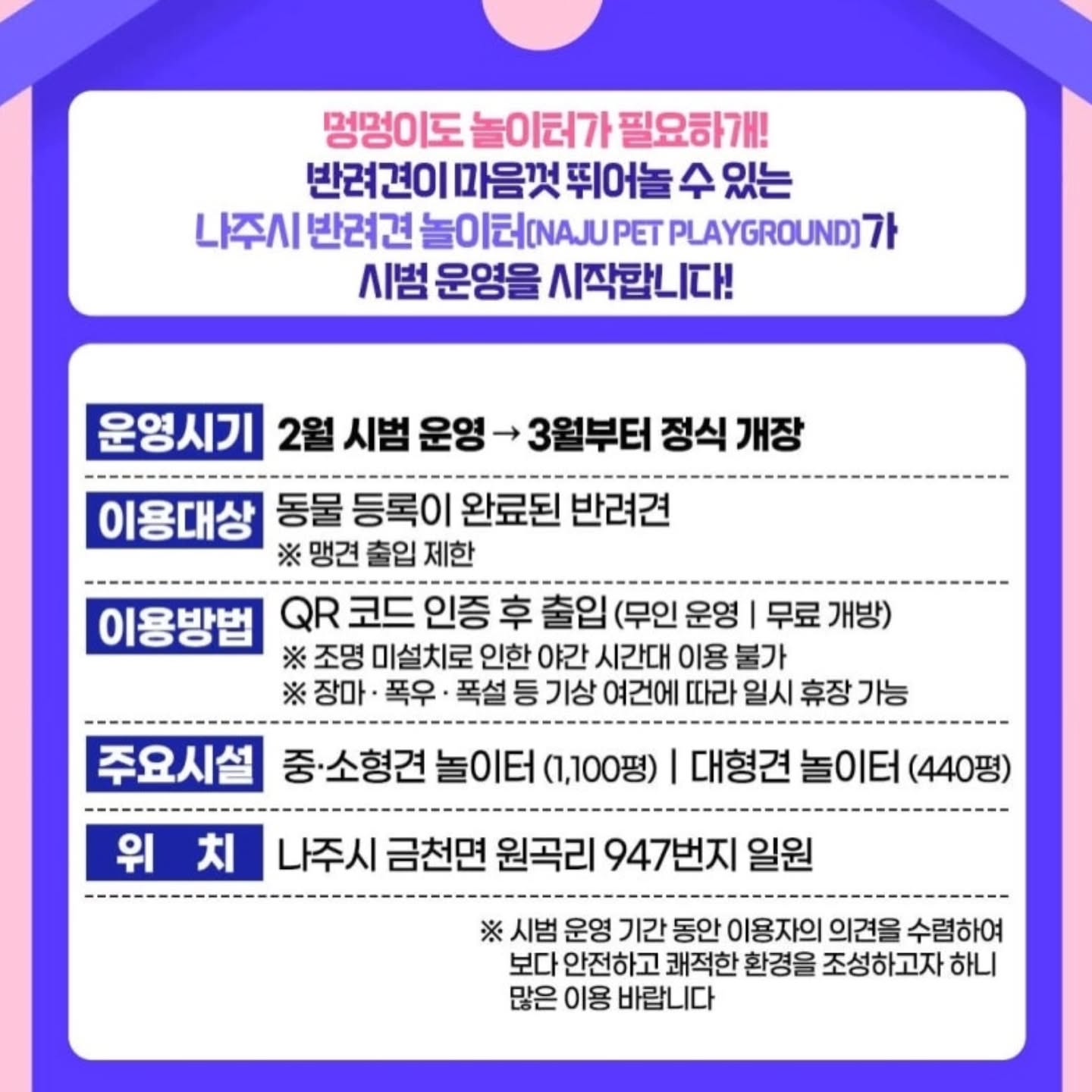 멍멍이도 놀이터가 필요하개!
반려견이 마음껏 뛰어놀 수 있는
나주시 반려견 놀이터(NAJU PET PLAYGROUND)가
시범 운영을 시작합니다!

운영시기 2월 시범 운영 → 3월부터 정식 개장

이용대상 동물 등록이 완료된 반려견
※ 맹견 출입 제한

이용방법 QR 코드 인증 후 출입 (무인 운영 | 무료 개방)
※ 조명 미설치로 인한 야간 시간대 이용 불가
※ 장마 · 폭우 · 폭설 등 기상 여건에 따라 일시 휴장 가능

주요시설 중·소형견 놀이터 (1,100평) | 대형견 놀이터 (440평)

위 치 나주시 금천면 원곡리 947번지 일원

※ 시범 운영 기간 동안 이용자의 의견을 수렴하여 보다 안전하고 쾌적한 환경을 조성하고자 하니 많은 이용 바랍니다